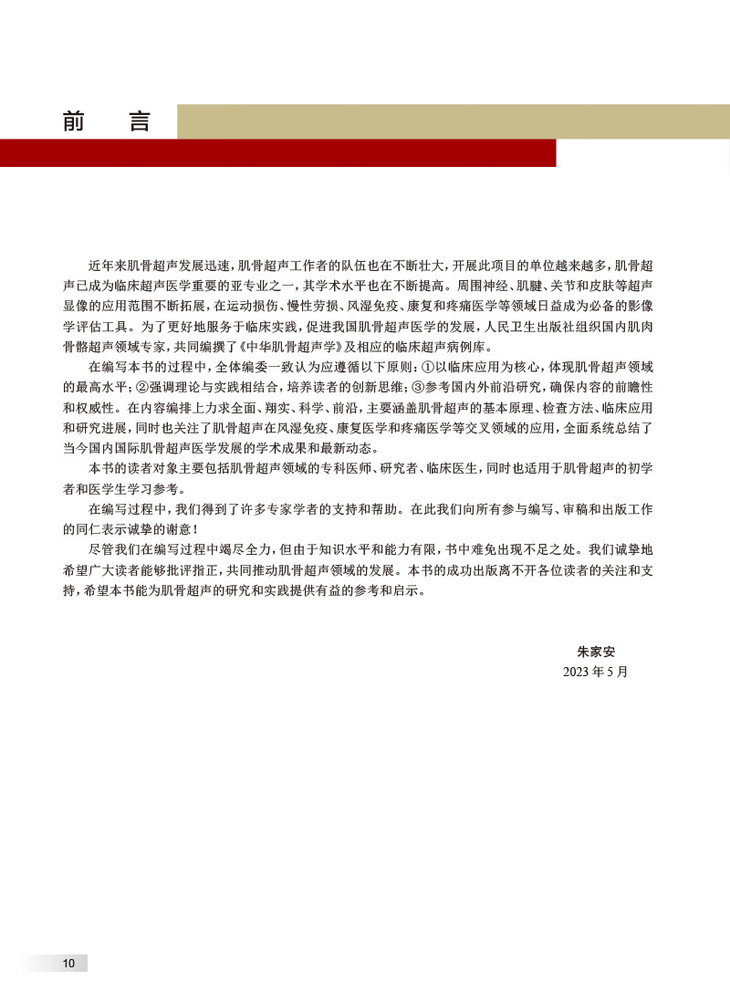 前　言

近年来肌骨超声发展迅速，肌骨超声工作者的队伍也在不断壮大，开展此项目的单位越来越多，肌骨超声已成为临床超声医学重要的亚专业之一，其学术水平也在不断提高。周围神经、肌腱、关节和皮肤等超声显像的应用范围不断拓展，在运动损伤、慢性劳损、风湿免疫、康复和疼痛医学等领域日益成为必备的影像学评估工具。为了更好地服务于临床实践，促进我国肌骨超声医学的发展，人民卫生出版社组织国内肌肉骨骼超声领域专家，共同编撰了《中华肌骨超声学》及相应的临床超声病例库。

在编写本书的过程中，全体编委一致认为应遵循以下原则：①以临床应用为核心，体现肌骨超声领域的最高水平；②强调理论与实践相结合，培养读者的创新思维；③参考国内外前沿研究，确保内容的前瞻性和权威性。在内容编排上力求全面、翔实、科学、前沿，主要涵盖肌骨超声的基本原理、检查方法、临床应用和研究进展，同时也关注了肌骨超声在风湿免疫、康复医学和疼痛医学等交叉领域的应用，全面系统总结了当今国内国际肌骨超声医学发展的学术成果和最新动态。

本书的读者对象主要包括肌骨超声领域的专科医师、研究者、临床医生，同时也适用于肌骨超声的初学者和医学生学习参考。

在编写过程中，我们得到了许多专家学者的支持和帮助。在此我们向所有参与编写、审稿和出版工作的同仁表示诚挚的谢意！

尽管我们在编写过程中竭尽全力，但由于知识水平和能力有限，书中难免出现不足之处。我们诚挚地希望广大读者能够批评指正，共同推动肌骨超声领域的发展。本书的成功出版离不开各位读者的关注和支持，希望本书能为肌骨超声的研究和实践提供有益的参考和启示。

朱家安
2023 年 5 月

10